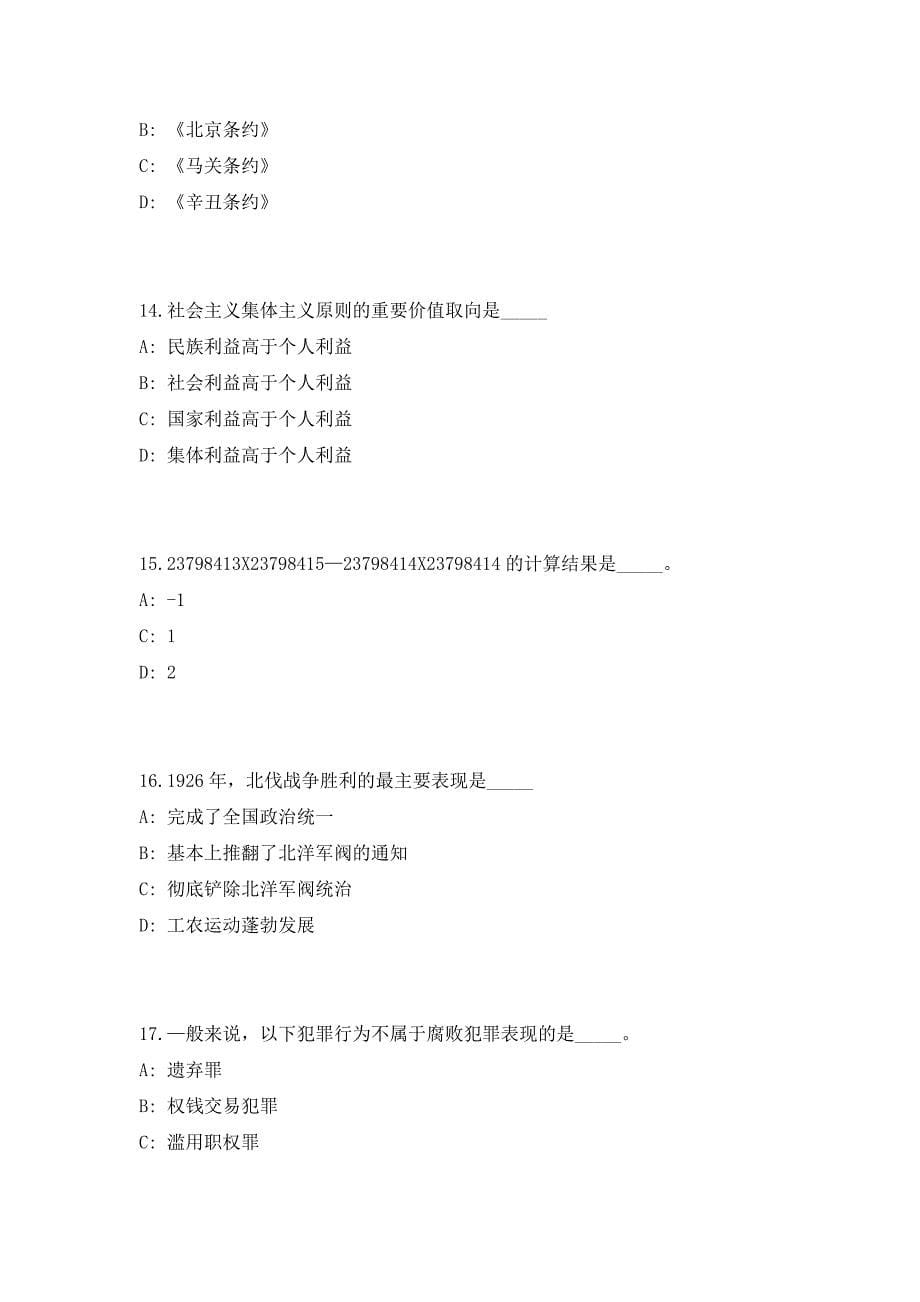 B: 《北京条约》

C: 《马关条约》

D: 《辛丑条约》

14.社会主义集体主义原则的重要价值取向是_____

A: 民族利益高于个人利益

B: 社会利益高于个人利益

C: 国家利益高于个人利益

D: 集体利益高于个人利益

15.23798413X23798415—23798414X23798414 的计算结果是_____。

A: -1

C: 1

D: 2

16.1926 年，北伐战争胜利的最主要表现是_____

A: 完成了全国政治统一

B: 基本上推翻了北洋军阀的通知

C: 彻底铲除北洋军阀统治

D: 工农运动蓬勃发展

17.一般来说，以下犯罪行为不属于腐败犯罪表现的是_____。

A: 遗弃罪

B: 权钱交易犯罪

C: 滥用职权罪